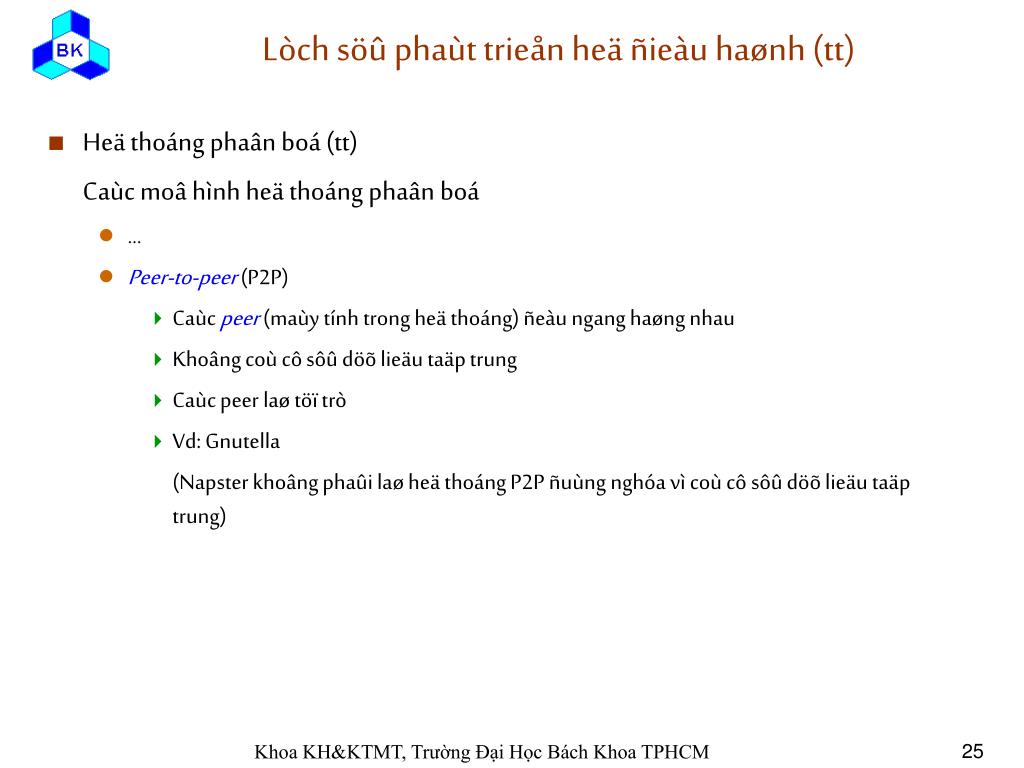 BK

Lòch söû phaùt trieån heä ñieàu haønh (tt)

Heä thoáng phaân boá (tt)

Caùc moâ hình heä thoáng phaân boá

...

Peer-to-peer (P2P)

Caùc peer (maùy tính trong heä thoáng) ñeàu ngang haøng nhau

Khoâng coù cô sôû döõ lieäu taäp trung

Caùc peer laø töï trò

Vd: Gnutella

(Napster khoâng phaûi laø heä thoáng P2P ñuùng nghóa vì coù cô sôû döõ lieäu taäp trung)

Khoa KH&KTMT, Trường Đại Học Bách Khoa TPHCM

25